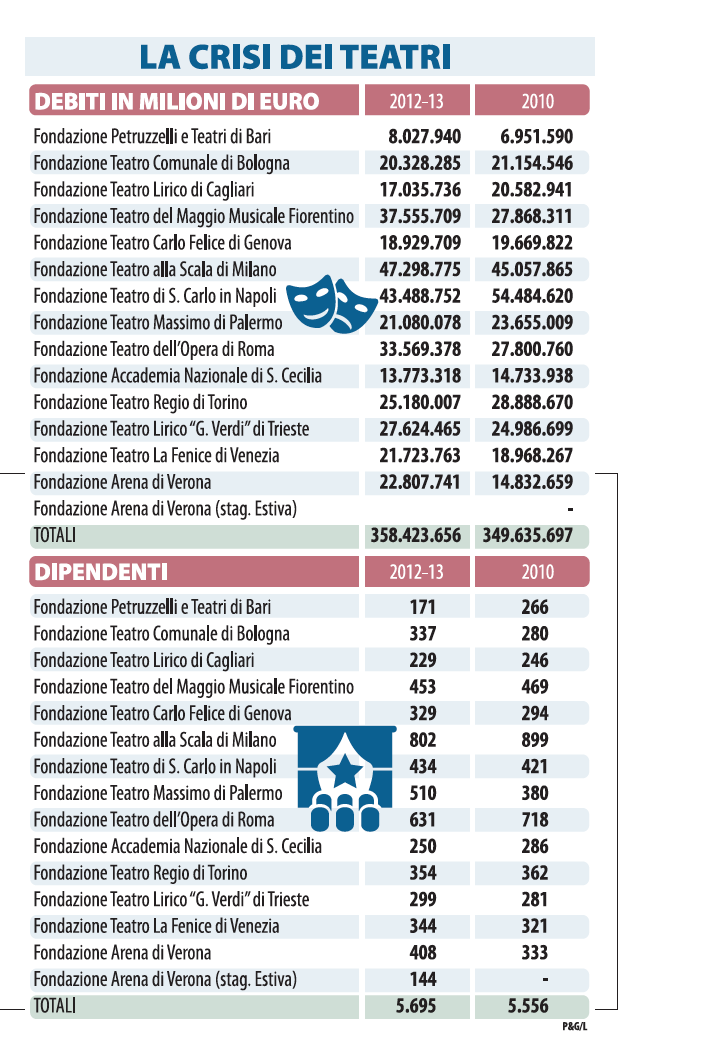 LA CRISI DEI TEATRI

| DEBITI IN MILIONI DI EURO | 2012-13 | 2010 |
|---|---|---|
| Fondazione Petruzzelli e Teatri di Bari | 8.027.940 | 6.951.590 |
| Fondazione Teatro Comunale di Bologna | 20.328.285 | 21.154.546 |
| Fondazione Teatro Lirico di Cagliari | 17.035.736 | 20.582.941 |
| Fondazione Teatro del Maggio Musicale Fiorentino | 37.555.709 | 27.868.311 |
| Fondazione Teatro Carlo Felice di Genova | 18.929.709 | 19.669.822 |
| Fondazione Teatro alla Scala di Milano | 47.298.775 | 45.057.865 |
| Fondazione Teatro di S. Carlo in Napoli | 43.488.752 | 54.484.620 |
| Fondazione Teatro Massimo di Palermo | 21.080.078 | 23.655.009 |
| Fondazione Teatro dell'Opera di Roma | 33.569.378 | 27.800.760 |
| Fondazione Accademia Nazionale di S. Cecilia | 13.773.318 | 14.733.938 |
| Fondazione Teatro Regio di Torino | 25.180.007 | 28.888.670 |
| Fondazione Teatro Lirico "G. Verdi" di Trieste | 27.624.465 | 24.986.699 |
| Fondazione Teatro La Fenice di Venezia | 21.723.763 | 18.968.267 |
| Fondazione Arena di Verona | 22.807.741 | 14.832.659 |
| Fondazione Arena di Verona (stag. Estiva) | | - |
| TOTALI | 358.423.656 | 349.635.697 |

| DIPENDENTI | 2012-13 | 2010 |
|---|---|---|
| Fondazione Petruzzelli e Teatri di Bari | 171 | 266 |
| Fondazione Teatro Comunale di Bologna | 337 | 280 |
| Fondazione Teatro Lirico di Cagliari | 229 | 246 |
| Fondazione Teatro del Maggio Musicale Fiorentino | 453 | 469 |
| Fondazione Teatro Carlo Felice di Genova | 329 | 294 |
| Fondazione Teatro alla Scala di Milano | 802 | 899 |
| Fondazione Teatro di S. Carlo in Napoli | 434 | 421 |
| Fondazione Teatro Massimo di Palermo | 510 | 380 |
| Fondazione Teatro dell'Opera di Roma | 631 | 718 |
| Fondazione Accademia Nazionale di S. Cecilia | 250 | 286 |
| Fondazione Teatro Regio di Torino | 354 | 362 |
| Fondazione Teatro Lirico "G. Verdi" di Trieste | 299 | 281 |
| Fondazione Teatro La Fenice di Venezia | 344 | 321 |
| Fondazione Arena di Verona | 408 | 333 |
| Fondazione Arena di Verona (stag. Estiva) | 144 | - |
| TOTALI | 5.695 | 5.556 |

P&G/L